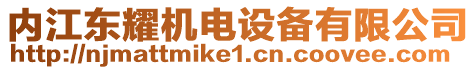 内江东耀机电设备有限公司
http://njmattmike1.cn.coovee.com